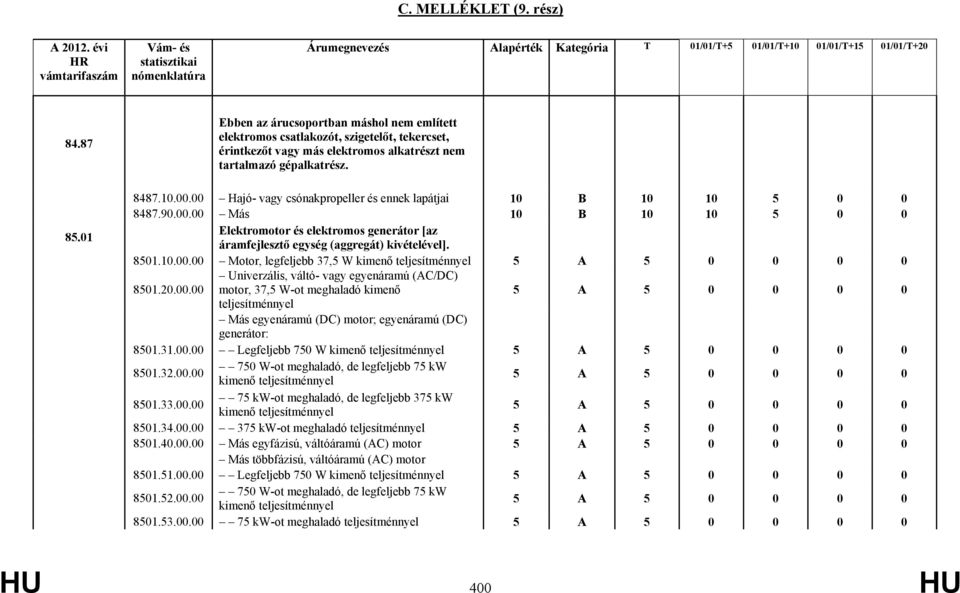 C. MELLÉKLET (9. rész)

| A 2012. évi HR vámtarifaszám | Vám- és statisztikai nómenklatúra | Árumegnevezés | Alapérték | Kategória | T | 01/01/T+5 | 01/01/T+10 | 01/01/T+15 | 01/01/T+20 |
|---|---|---|---|---|---|---|---|---|---|
| 84.87 | | Ebben az árucsoportban máshol nem említett elektromos csatlakozót, szigetelőt, tekercset, érintkezőt vagy más elektromos alkatrészt nem tartalmazó gépalkatrész. | | | | | | | |
| | 8487.10.00.00 | – Hajó- vagy csónakpropeller és ennek lapátjai | 10 | B | 10 | 10 | 5 | 0 | 0 |
| | 8487.90.00.00 | – Más | 10 | B | 10 | 10 | 5 | 0 | 0 |
| 85.01 | | Elektromotor és elektromos generátor [az áramfejlesztő egység (aggregát) kivételével]. | | | | | | | |
| | 8501.10.00.00 | – Motor, legfeljebb 37,5 W kimenő teljesítménnyel | 5 | A | 5 | 0 | 0 | 0 | 0 |
| | 8501.20.00.00 | – Univerzális, váltó- vagy egyenáramú (AC/DC) motor, 37,5 W-ot meghaladó kimenő teljesítménnyel | 5 | A | 5 | 0 | 0 | 0 | 0 |
| | | – Más egyenáramú (DC) motor; egyenáramú (DC) generátor: | | | | | | | |
| | 8501.31.00.00 | – – Legfeljebb 750 W kimenő teljesítménnyel | 5 | A | 5 | 0 | 0 | 0 | 0 |
| | 8501.32.00.00 | – – 750 W-ot meghaladó, de legfeljebb 75 kW kimenő teljesítménnyel | 5 | A | 5 | 0 | 0 | 0 | 0 |
| | 8501.33.00.00 | – – 75 kW-ot meghaladó, de legfeljebb 375 kW kimenő teljesítménnyel | 5 | A | 5 | 0 | 0 | 0 | 0 |
| | 8501.34.00.00 | – – 375 kW-ot meghaladó teljesítménnyel | 5 | A | 5 | 0 | 0 | 0 | 0 |
| | 8501.40.00.00 | – Más egyfázisú, váltóáramú (AC) motor | 5 | A | 5 | 0 | 0 | 0 | 0 |
| | | – Más többfázisú, váltóáramú (AC) motor | | | | | | | |
| | 8501.51.00.00 | – – Legfeljebb 750 W kimenő teljesítménnyel | 5 | A | 5 | 0 | 0 | 0 | 0 |
| | 8501.52.00.00 | – – 750 W-ot meghaladó, de legfeljebb 75 kW kimenő teljesítménnyel | 5 | A | 5 | 0 | 0 | 0 | 0 |
| | 8501.53.00.00 | – – 75 kW-ot meghaladó teljesítménnyel | 5 | A | 5 | 0 | 0 | 0 | 0 |

HU 400 HU